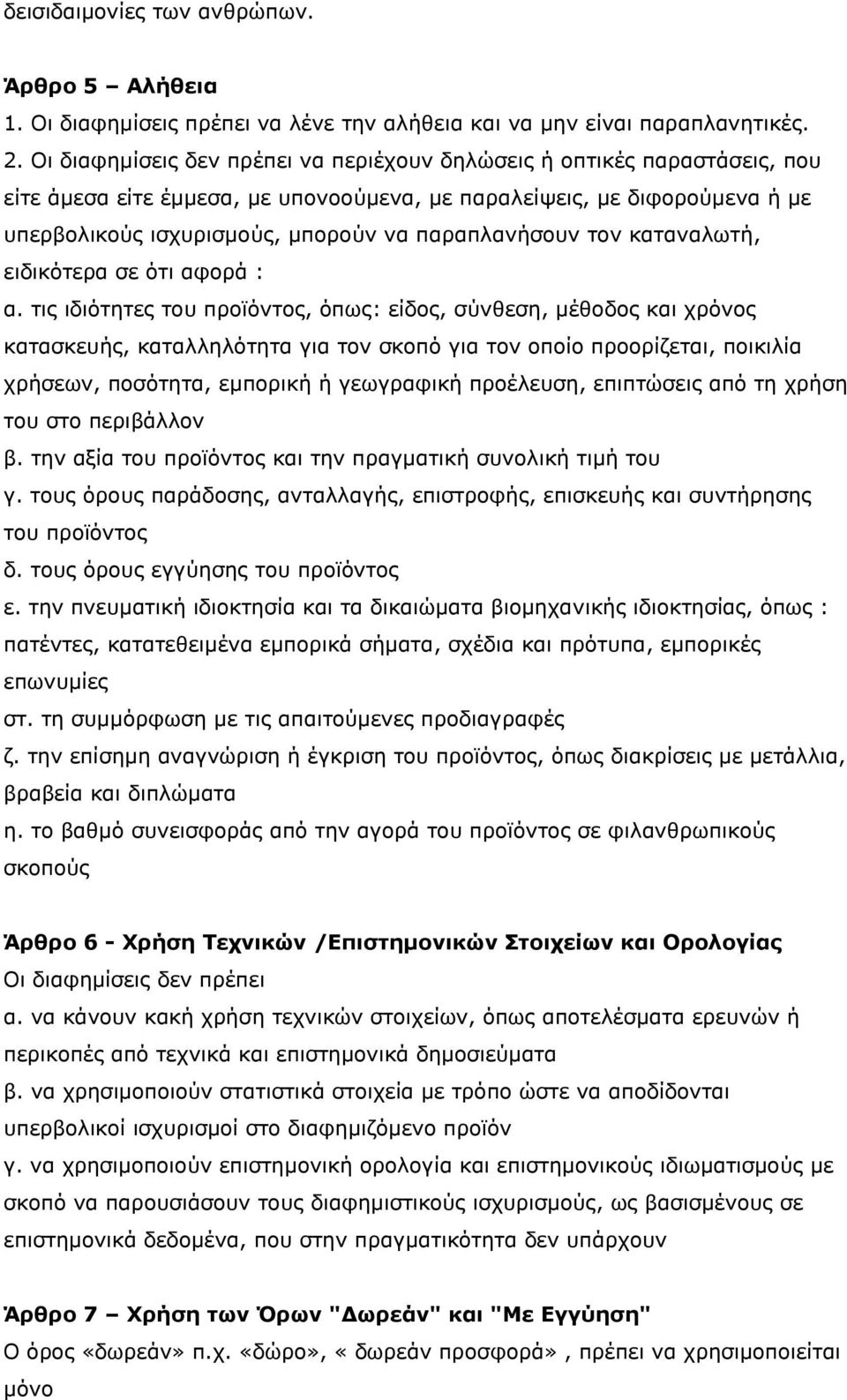 δεισιδαιμονίες των ανθρώπων.

Άρθρο 5 – Αλήθεια
1. Οι διαφημίσεις πρέπει να λένε την αλήθεια και να μην είναι παραπλανητικές.
2. Οι διαφημίσεις δεν πρέπει να περιέχουν δηλώσεις ή οπτικές παραστάσεις, που είτε άμεσα είτε έμμεσα, με υπονοούμενα, με παραλείψεις, με διφορούμενα ή με υπερβολικούς ισχυρισμούς, μπορούν να παραπλανήσουν τον καταναλωτή, ειδικότερα σε ότι αφορά :
α. τις ιδιότητες του προϊόντος, όπως: είδος, σύνθεση, μέθοδος και χρόνος κατασκευής, καταλληλότητα για τον σκοπό για τον οποίο προορίζεται, ποικιλία χρήσεων, ποσότητα, εμπορική ή γεωγραφική προέλευση, επιπτώσεις από τη χρήση του στο περιβάλλον
β. την αξία του προϊόντος και την πραγματική συνολική τιμή του
γ. τους όρους παράδοσης, ανταλλαγής, επιστροφής, επισκευής και συντήρησης του προϊόντος
δ. τους όρους εγγύησης του προϊόντος
ε. την πνευματική ιδιοκτησία και τα δικαιώματα βιομηχανικής ιδιοκτησίας, όπως : πατέντες, κατατεθειμένα εμπορικά σήματα, σχέδια και πρότυπα, εμπορικές επωνυμίες
στ. τη συμμόρφωση με τις απαιτούμενες προδιαγραφές
ζ. την επίσημη αναγνώριση ή έγκριση του προϊόντος, όπως διακρίσεις με μετάλλια, βραβεία και διπλώματα
η. το βαθμό συνεισφοράς από την αγορά του προϊόντος σε φιλανθρωπικούς σκοπούς

Άρθρο 6 - Χρήση Τεχνικών /Επιστημονικών Στοιχείων και Ορολογίας
Οι διαφημίσεις δεν πρέπει
α. να κάνουν κακή χρήση τεχνικών στοιχείων, όπως αποτελέσματα ερευνών ή περικοπές από τεχνικά και επιστημονικά δημοσιεύματα
β. να χρησιμοποιούν στατιστικά στοιχεία με τρόπο ώστε να αποδίδονται υπερβολικοί ισχυρισμοί στο διαφημιζόμενο προϊόν
γ. να χρησιμοποιούν επιστημονική ορολογία και επιστημονικούς ιδιωματισμούς με σκοπό να παρουσιάσουν τους διαφημιστικούς ισχυρισμούς, ως βασισμένους σε επιστημονικά δεδομένα, που στην πραγματικότητα δεν υπάρχουν

Άρθρο 7 – Χρήση των Όρων "Δωρεάν" και "Με Εγγύηση"
Ο όρος «δωρεάν» π.χ. «δώρο», « δωρεάν προσφορά» , πρέπει να χρησιμοποιείται μόνο